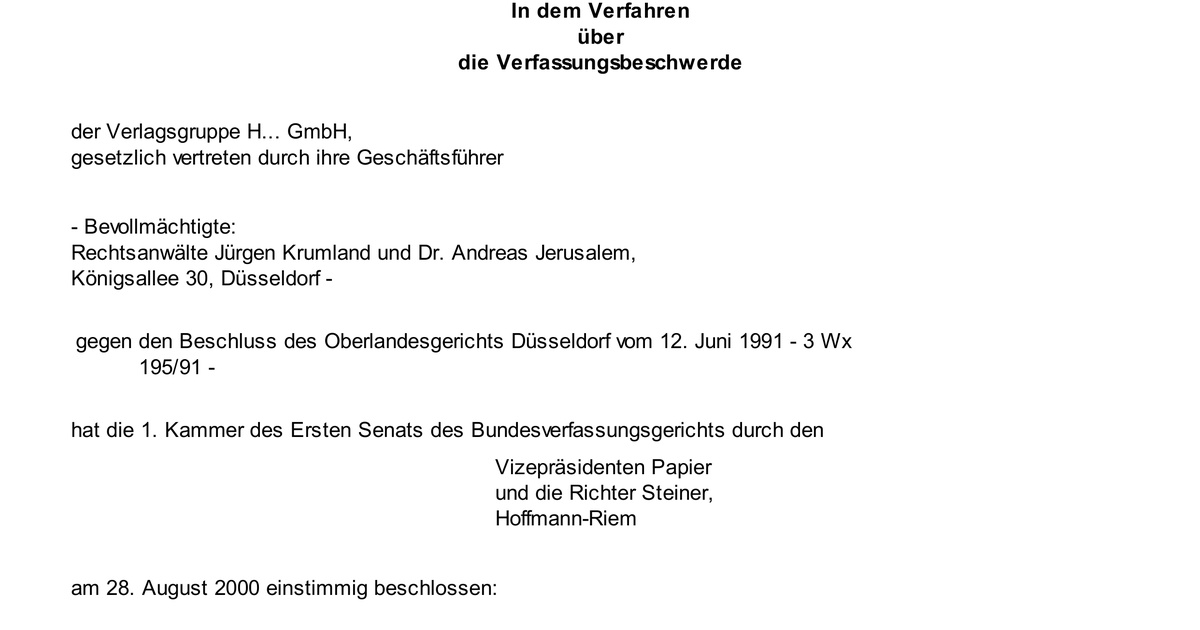 In dem Verfahren
über
die Verfassungsbeschwerde

der Verlagsgruppe H... GmbH,
gesetzlich vertreten durch ihre Geschäftsführer

- Bevollmächtigte:
Rechtsanwälte Jürgen Krumland und Dr. Andreas Jerusalem,
Königsallee 30, Düsseldorf -

gegen den Beschluss des Oberlandesgerichts Düsseldorf vom 12. Juni 1991 - 3 Wx 195/91 -

hat die 1. Kammer des Ersten Senats des Bundesverfassungsgerichts durch den

Vizepräsidenten Papier
und die Richter Steiner,
Hoffmann-Riem

am 28. August 2000 einstimmig beschlossen: